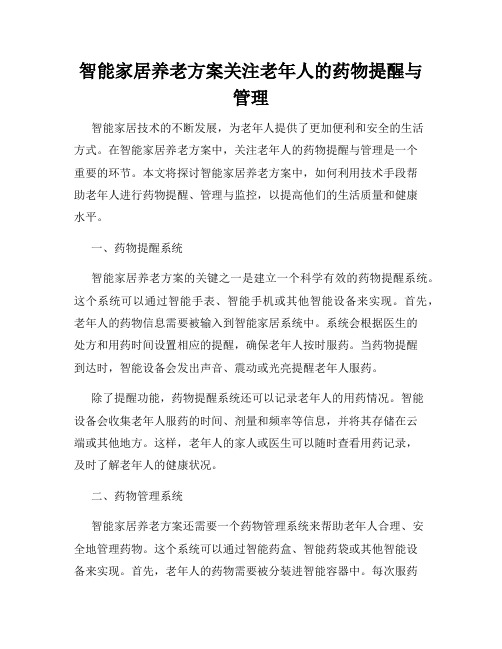 智能家居养老方案关注老年人的药物提醒与管理

智能家居技术的不断发展，为老年人提供了更加便利和安全的生活方式。在智能家居养老方案中，关注老年人的药物提醒与管理是一个重要的环节。本文将探讨智能家居养老方案中，如何利用技术手段帮助老年人进行药物提醒、管理与监控，以提高他们的生活质量和健康水平。

一、药物提醒系统

智能家居养老方案的关键之一是建立一个科学有效的药物提醒系统。这个系统可以通过智能手表、智能手机或其他智能设备来实现。首先，老年人的药物信息需要被输入到智能家居系统中。系统会根据医生的处方和用药时间设置相应的提醒，确保老年人按时服药。当药物提醒到达时，智能设备会发出声音、震动或光亮提醒老年人服药。

除了提醒功能，药物提醒系统还可以记录老年人的用药情况。智能设备会收集老年人服药的时间、剂量和频率等信息，并将其存储在云端或其他地方。这样，老年人的家人或医生可以随时查看用药记录，及时了解老年人的健康状况。

二、药物管理系统

智能家居养老方案还需要一个药物管理系统来帮助老年人合理、安全地管理药物。这个系统可以通过智能药盒、智能药袋或其他智能设备来实现。首先，老年人的药物需要被分装进智能容器中。每次服药